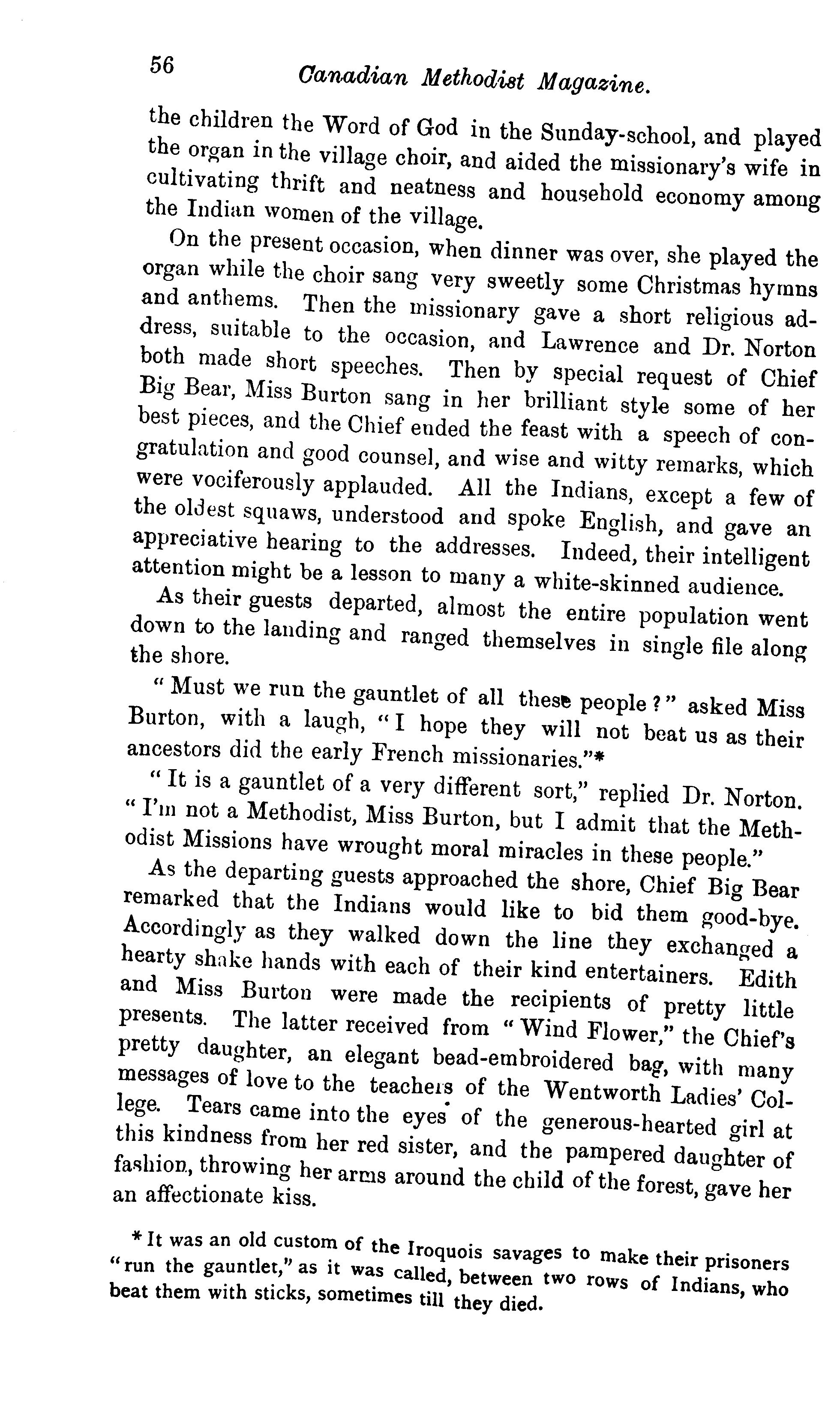 56 Canadian Methodist Magazine.

the children the Word of God in the Sunday-school, and played the organ in the village choir, and aided the missionary's wife in cultivating thrift and neatness and household economy among the Indian women of the village.

On the present occasion, when dinner was over, she played the organ while the choir sang very sweetly some Christmas hymns and anthems. Then the missionary gave a short religious address, suitable to the occasion, and Lawrence and Dr. Norton both made short speeches. Then by special request of Chief Big Bear, Miss Burton sang in her brilliant style some of her best pieces, and the Chief ended the feast with a speech of congratulation and good counsel, and wise and witty remarks, which were vociferously applauded. All the Indians, except a few of the oldest squaws, understood and spoke English, and gave an appreciative hearing to the addresses. Indeed, their intelligent attention might be a lesson to many a white-skinned audience.

As their guests departed, almost the entire population went down to the landing and ranged themselves in single file along the shore.

"Must we run the gauntlet of all these people?" asked Miss Burton, with a laugh, "I hope they will not beat us as their ancestors did the early French missionaries."*

"It is a gauntlet of a very different sort," replied Dr. Norton. "I'm not a Methodist, Miss Burton, but I admit that the Methodist Missions have wrought moral miracles in these people."

As the departing guests approached the shore, Chief Big Bear remarked that the Indians would like to bid them good-bye. Accordingly as they walked down the line they exchanged a hearty shake hands with each of their kind entertainers. Edith and Miss Burton were made the recipients of pretty little presents. The latter received from "Wind Flower," the Chief's pretty daughter, an elegant bead-embroidered bag, with many messages of love to the teachers of the Wentworth Ladies' College. Tears came into the eyes of the generous-hearted girl at this kindness from her red sister, and the pampered daughter of fashion, throwing her arms around the child of the forest, gave her an affectionate kiss.

* It was an old custom of the Iroquois savages to make their prisoners "run the gauntlet," as it was called, between two rows of Indians, who beat them with sticks, sometimes till they died.